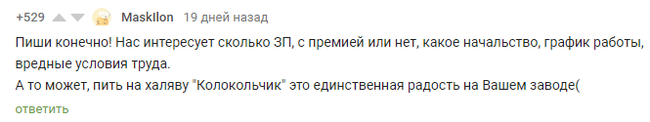 +529 MaskIlon 19 дней назад

Пиши конечно! Нас интересует сколько ЗП, с премией или нет, какое начальство, график работы, вредные условия труда.
А то может, пить на халяву "Колокольчик" это единственная радость на Вашем заводе(

ответить